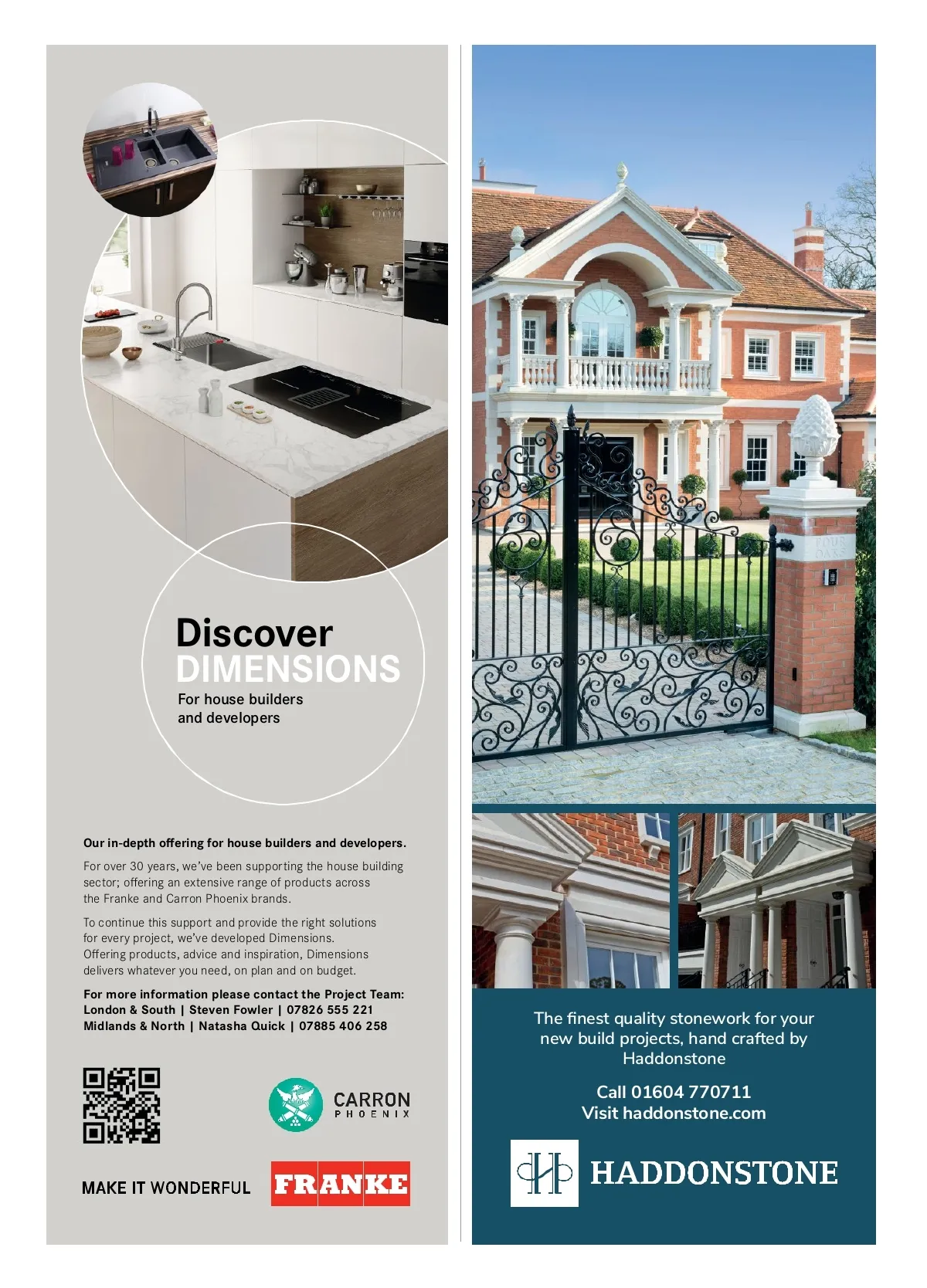 Discover
DIMENSIONS
For house builders
and developers

Our in-depth offering for house builders and developers.

For over 30 years, we've been supporting the house building sector; offering an extensive range of products across the Franke and Carron Phoenix brands.

To continue this support and provide the right solutions for every project, we've developed Dimensions. Offering products, advice and inspiration, Dimensions delivers whatever you need, on plan and on budget.

For more information please contact the Project Team:
London & South | Steven Fowler | 07826 555 221
Midlands & North | Natasha Quick | 07885 406 258

CARRON
PHOENIX

MAKE IT WONDERFUL
FRANKE

The finest quality stonework for your new build projects, hand crafted by Haddonstone

Call 01604 770711
Visit haddonstone.com

HADDONSTONE